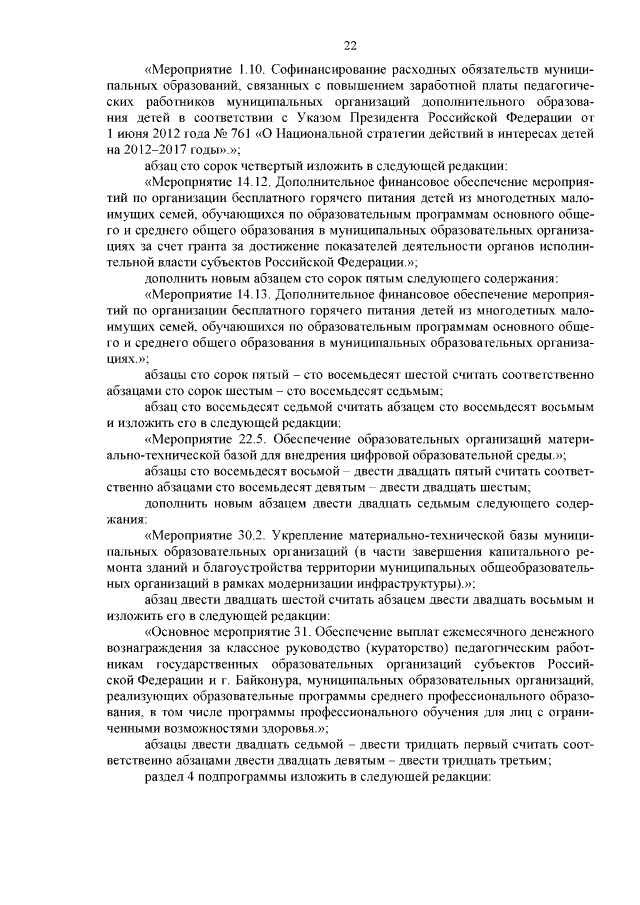 22

«Мероприятие 1.10. Софинансирование расходных обязательств муниципальных образований, связанных с повышением заработной платы педагогических работников муниципальных организаций дополнительного образования детей в соответствии с Указом Президента Российской Федерации от 1 июня 2012 года № 761 «О Национальной стратегии действий в интересах детей на 2012–2017 годы».»;

абзац сто сорок четвертый изложить в следующей редакции:

«Мероприятие 14.12. Дополнительное финансовое обеспечение мероприятий по организации бесплатного горячего питания детей из многодетных малоимущих семей, обучающихся по образовательным программам основного общего и среднего общего образования в муниципальных образовательных организациях за счет гранта за достижение показателей деятельности органов исполнительной власти субъектов Российской Федерации.»;

дополнить новым абзацем сто сорок пятым следующего содержания:

«Мероприятие 14.13. Дополнительное финансовое обеспечение мероприятий по организации бесплатного горячего питания детей из многодетных малоимущих семей, обучающихся по образовательным программам основного общего и среднего общего образования в муниципальных образовательных организациях.»;

абзацы сто сорок пятый – сто восемьдесят шестой считать соответственно абзацами сто сорок шестым – сто восемьдесят седьмым;

абзац сто восемьдесят седьмой считать абзацем сто восемьдесят восьмым и изложить его в следующей редакции:

«Мероприятие 22.5. Обеспечение образовательных организаций материально-технической базой для внедрения цифровой образовательной среды.»;

абзацы сто восемьдесят восьмой – двести двадцать пятый считать соответственно абзацами сто восемьдесят девятым – двести двадцать шестым;

дополнить новым абзацем двести двадцать седьмым следующего содержания:

«Мероприятие 30.2. Укрепление материально-технической базы муниципальных образовательных организаций (в части завершения капитального ремонта зданий и благоустройства территории муниципальных общеобразовательных организаций в рамках модернизации инфраструктуры).»;

абзац двести двадцать шестой считать абзацем двести двадцать восьмым и изложить его в следующей редакции:

«Основное мероприятие 31. Обеспечение выплат ежемесячного денежного вознаграждения за классное руководство (кураторство) педагогическим работникам государственных образовательных организаций субъектов Российской Федерации и г. Байконура, муниципальных образовательных организаций, реализующих образовательные программы среднего профессионального образования, в том числе программы профессионального обучения для лиц с ограниченными возможностями здоровья.»;

абзацы двести двадцать седьмой – двести тридцать первый считать соответственно абзацами двести двадцать девятым – двести тридцать третьим;

раздел 4 подпрограммы изложить в следующей редакции: